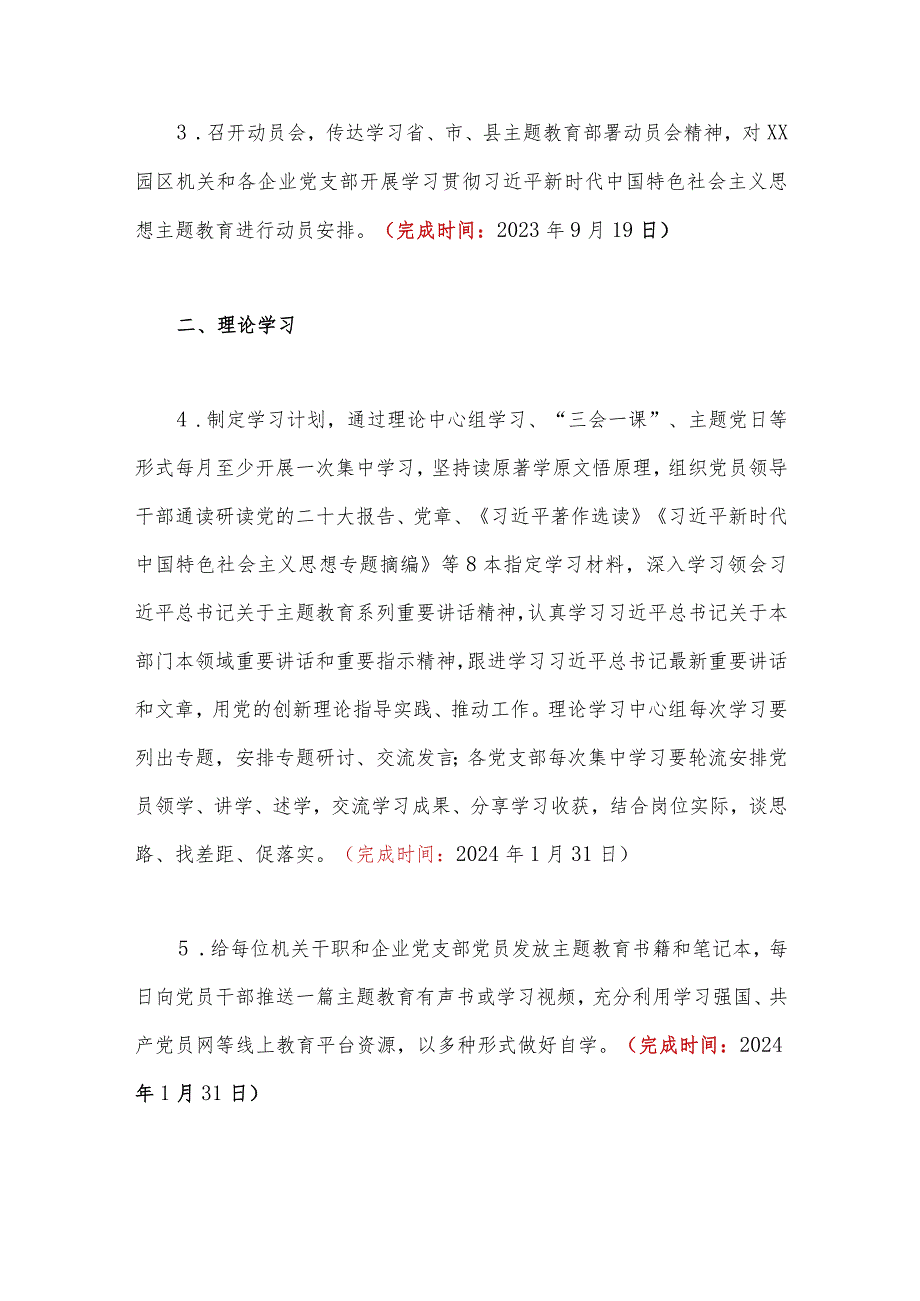 3．召开动员会，传达学习省、市、县主题教育部署动员会精神，对XX园区机关和各企业党支部开展学习贯彻习近平新时代中国特色社会主义思想主题教育进行动员安排。（完成时间：2023年9月19日）

二、理论学习

4．制定学习计划，通过理论中心组学习、“三会一课”、主题党日等形式每月至少开展一次集中学习，坚持读原著学原文悟原理，组织党员领导干部通读研读党的二十大报告、党章、《习近平著作选读》《习近平新时代中国特色社会主义思想专题摘编》等8本指定学习材料，深入学习领会习近平总书记关于主题教育系列重要讲话精神，认真学习习近平总书记关于本部门本领域重要讲话和重要指示精神，跟进学习习近平总书记最新重要讲话和文章，用党的创新理论指导实践、推动工作。理论学习中心组每次学习要列出专题，安排专题研讨、交流发言；各党支部每次集中学习要轮流安排党员领学、讲学、述学，交流学习成果、分享学习收获，结合岗位实际，谈思路、找差距、促落实。（完成时间：2024年1月31日）

5．给每位机关干职和企业党支部党员发放主题教育书籍和笔记本，每日向党员干部推送一篇主题教育有声书或学习视频，充分利用学习强国、共产党员网等线上教育平台资源，以多种形式做好自学。（完成时间：2024年1月31日）